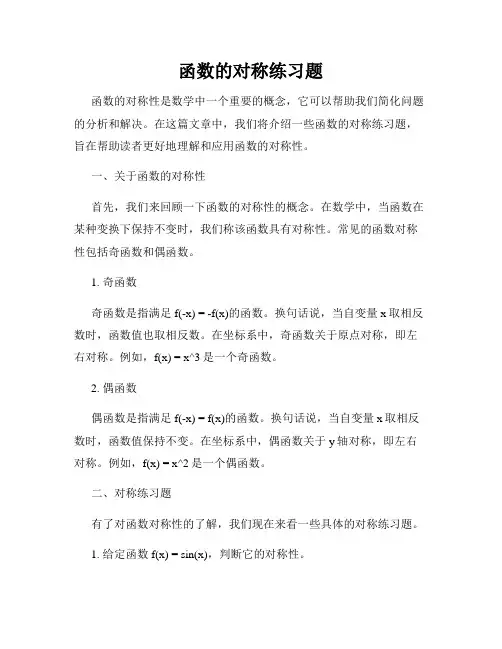 函数的对称练习题

函数的对称性是数学中一个重要的概念，它可以帮助我们简化问题的分析和解决。在这篇文章中，我们将介绍一些函数的对称练习题，旨在帮助读者更好地理解和应用函数的对称性。

一、关于函数的对称性

首先，我们来回顾一下函数的对称性的概念。在数学中，当函数在某种变换下保持不变时，我们称该函数具有对称性。常见的函数对称性包括奇函数和偶函数。

1. 奇函数

奇函数是指满足 f(-x) = -f(x)的函数。换句话说，当自变量 x 取相反数时，函数值也取相反数。在坐标系中，奇函数关于原点对称，即左右对称。例如，f(x) = x^3 是一个奇函数。

2. 偶函数

偶函数是指满足 f(-x) = f(x)的函数。换句话说，当自变量 x 取相反数时，函数值保持不变。在坐标系中，偶函数关于 y 轴对称，即左右对称。例如，f(x) = x^2 是一个偶函数。

二、对称练习题

有了对函数对称性的了解，我们现在来看一些具体的对称练习题。

1. 给定函数 f(x) = sin(x)，判断它的对称性。